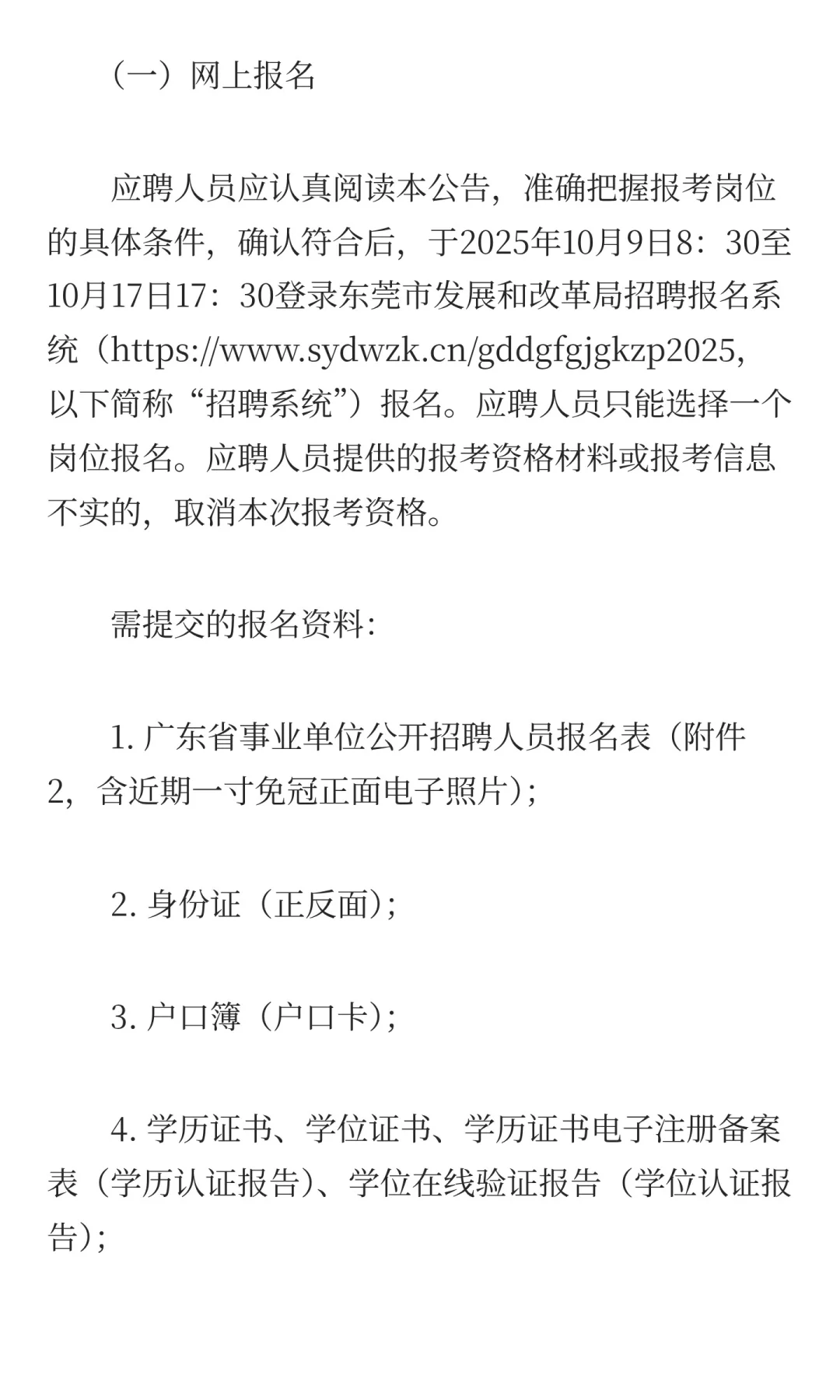 （一）网上报名

应聘人员应认真阅读本公告，准确把握报考岗位的具体条件，确认符合后，于2025年10月9日8：30至10月17日17：30登录东莞市发展和改革局招聘报名系统（https://www.sydwzk.cn/gddgfgjgkzp2025，以下简称“招聘系统”）报名。应聘人员只能选择一个岗位报名。应聘人员提供的报考资格材料或报考信息不实的，取消本次报考资格。

需提交的报名资料：

1. 广东省事业单位公开招聘人员报名表（附件2，含近期一寸免冠正面电子照片）；

2. 身份证（正反面）；

3. 户口簿（户口卡）；

4. 学历证书、学位证书、学历证书电子注册备案表（学历认证报告）、学位在线验证报告（学位认证报告）；